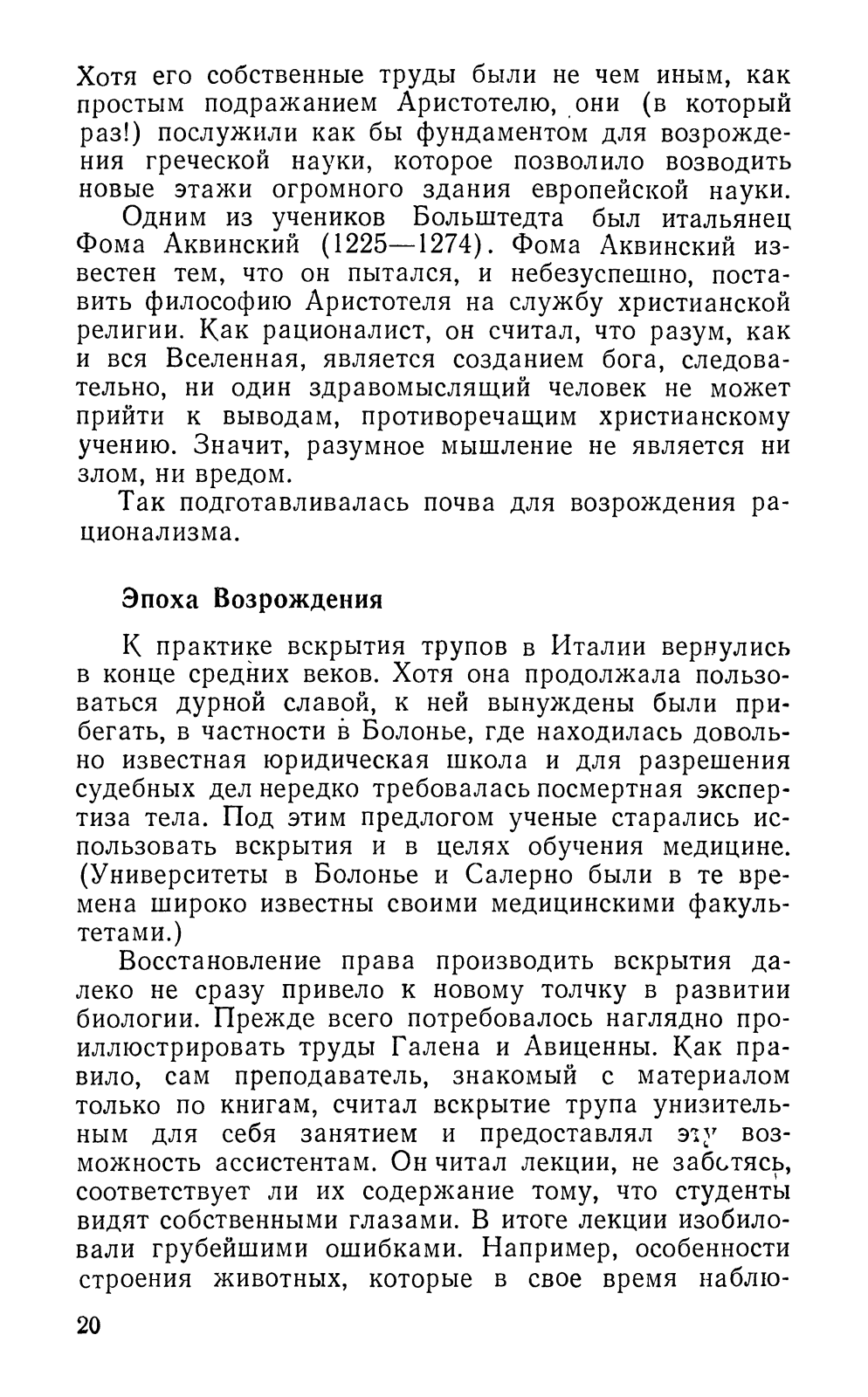 Хотя его собственные труды были не чем иным, как простым подражанием Аристотелю, они (в который раз!) послужили как бы фундаментом для возрождения греческой науки, которое позволило возводить новые этажи огромного здания европейской науки.

Одним из учеников Больштедта был итальянец Фома Аквинский (1225—1274). Фома Аквинский известен тем, что он пытался, и небезуспешно, поставить философию Аристотеля на службу христианской религии. Как рационалист, он считал, что разум, как и вся Вселенная, является созданием бога, следовательно, ни один здравомыслящий человек не может прийти к выводам, противоречащим христианскому учению. Значит, разумное мышление не является ни злом, ни вредом.

Так подготавливалась почва для возрождения рационализма.

Эпоха Возрождения

К практике вскрытия трупов в Италии вернулись в конце средних веков. Хотя она продолжала пользоваться дурной славой, к ней вынуждены были прибегать, в частности в Болонье, где находилась довольно известная юридическая школа и для разрешения судебных дел нередко требовалась посмертная экспертиза тела. Под этим предлогом ученые старались использовать вскрытия и в целях обучения медицине. (Университеты в Болонье и Салерно были в те времена широко известны своими медицинскими факультетами.)

Восстановление права производить вскрытия далеко не сразу привело к новому толчку в развитии биологии. Прежде всего потребовалось наглядно проиллюстрировать труды Галена и Авиценны. Как правило, сам преподаватель, знакомый с материалом только по книгам, считал вскрытие трупа унизительным для себя занятием и предоставлял эту возможность ассистентам. Он читал лекции, не заботясь, соответствует ли их содержание тому, что студенты видят собственными глазами. В итоге лекции изобиловали грубейшими ошибками. Например, особенности строения животных, которые в свое время наблю-

20